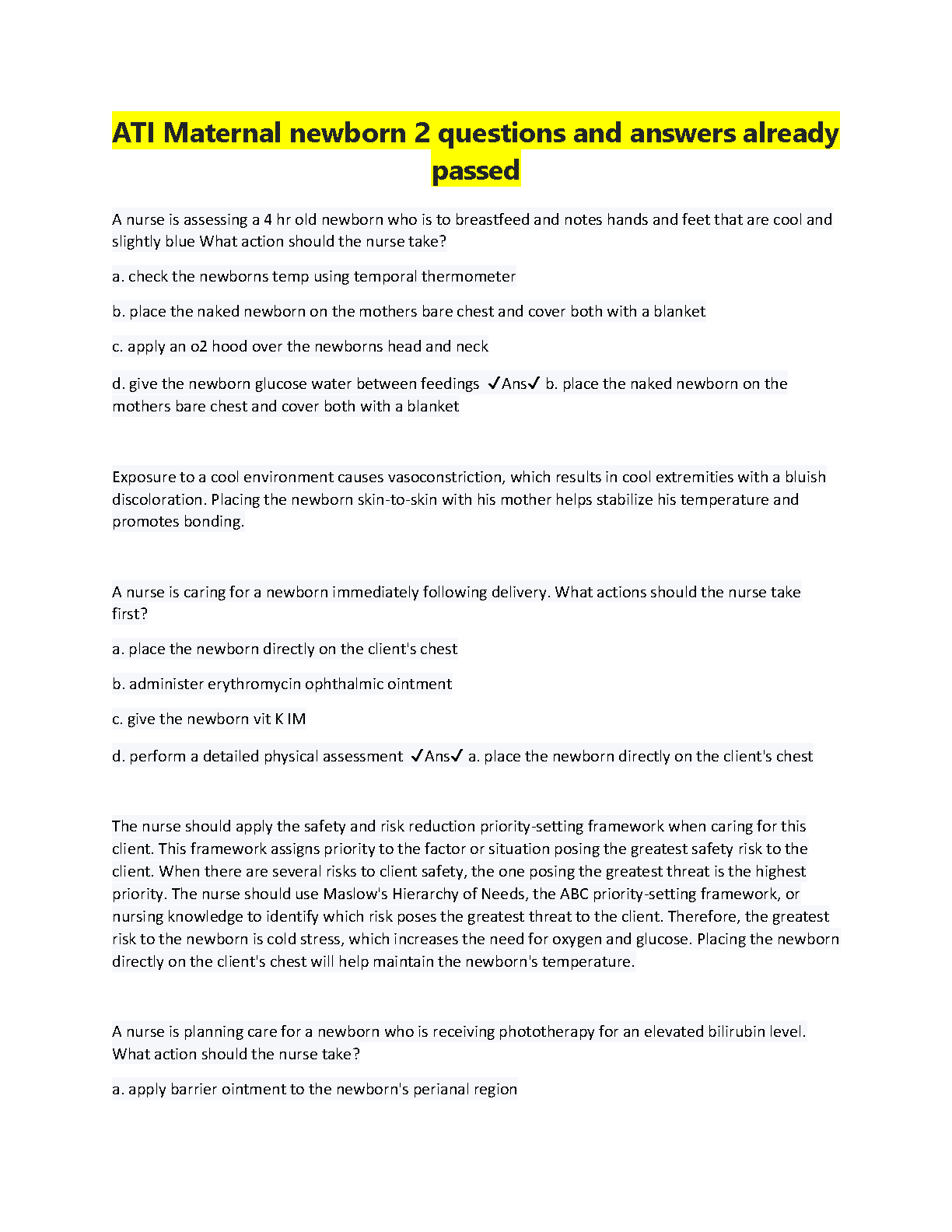 ATI Maternal newborn 2 questions and answers already passed

A nurse is assessing a 4 hr old newborn who is to breastfeed and notes hands and feet that are cool and slightly blue What action should the nurse take?

a. check the newborns temp using temporal thermometer

b. place the naked newborn on the mothers bare chest and cover both with a blanket

c. apply an o2 hood over the newborns head and neck

d. give the newborn glucose water between feedings ✓Ans✓ b. place the naked newborn on the mothers bare chest and cover both with a blanket

Exposure to a cool environment causes vasoconstriction, which results in cool extremities with a bluish discoloration. Placing the newborn skin-to-skin with his mother helps stabilize his temperature and promotes bonding.

A nurse is caring for a newborn immediately following delivery. What actions should the nurse take first?

a. place the newborn directly on the client's chest

b. administer erythromycin ophthalmic ointment

c. give the newborn vit K IM

d. perform a detailed physical assessment ✓Ans✓ a. place the newborn directly on the client's chest

The nurse should apply the safety and risk reduction priority-setting framework when caring for this client. This framework assigns priority to the factor or situation posing the greatest safety risk to the client. When there are several risks to client safety, the one posing the greatest threat is the highest priority. The nurse should use Maslow's Hierarchy of Needs, the ABC priority-setting framework, or nursing knowledge to identify which risk poses the greatest threat to the client. Therefore, the greatest risk to the newborn is cold stress, which increases the need for oxygen and glucose. Placing the newborn directly on the client's chest will help maintain the newborn's temperature.

A nurse is planning care for a newborn who is receiving phototherapy for an elevated bilirubin level. What action should the nurse take?

a. apply barrier ointment to the newborn's perianal region